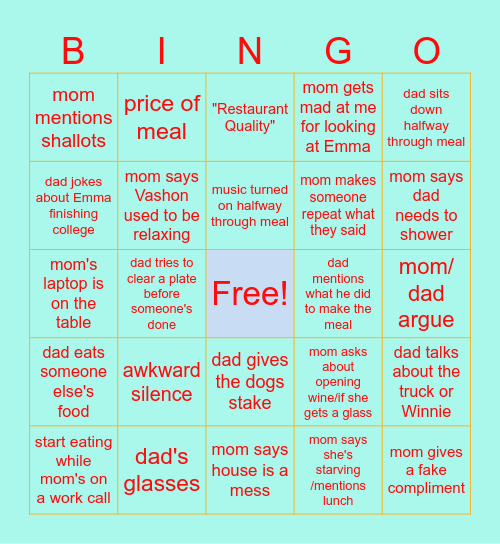 | B | I | N | G | O |
|---|---|---|---|---|
| mom mentions shallots | price of meal | "Restaurant Quality" | mom gets mad at me for looking at Emma | dad sits down halfway through meal |
| dad jokes about Emma finishing college | mom says Vashon used to be relaxing | music turned on halfway through meal | mom makes someone repeat what they said | mom says dad needs to shower |
| mom's laptop is on the table | dad tries to clear a plate before someone's done | Free! | dad mentions what he did to make the meal | mom/ dad argue |
| dad eats someone else's food | awkward silence | dad gives the dogs stake | mom asks about opening wine/if she gets a glass | dad talks about the truck or Winnie |
| start eating while mom's on a work call | dad's glasses | mom says house is a mess | mom says she's starving /mentions lunch | mom gives a fake compliment |